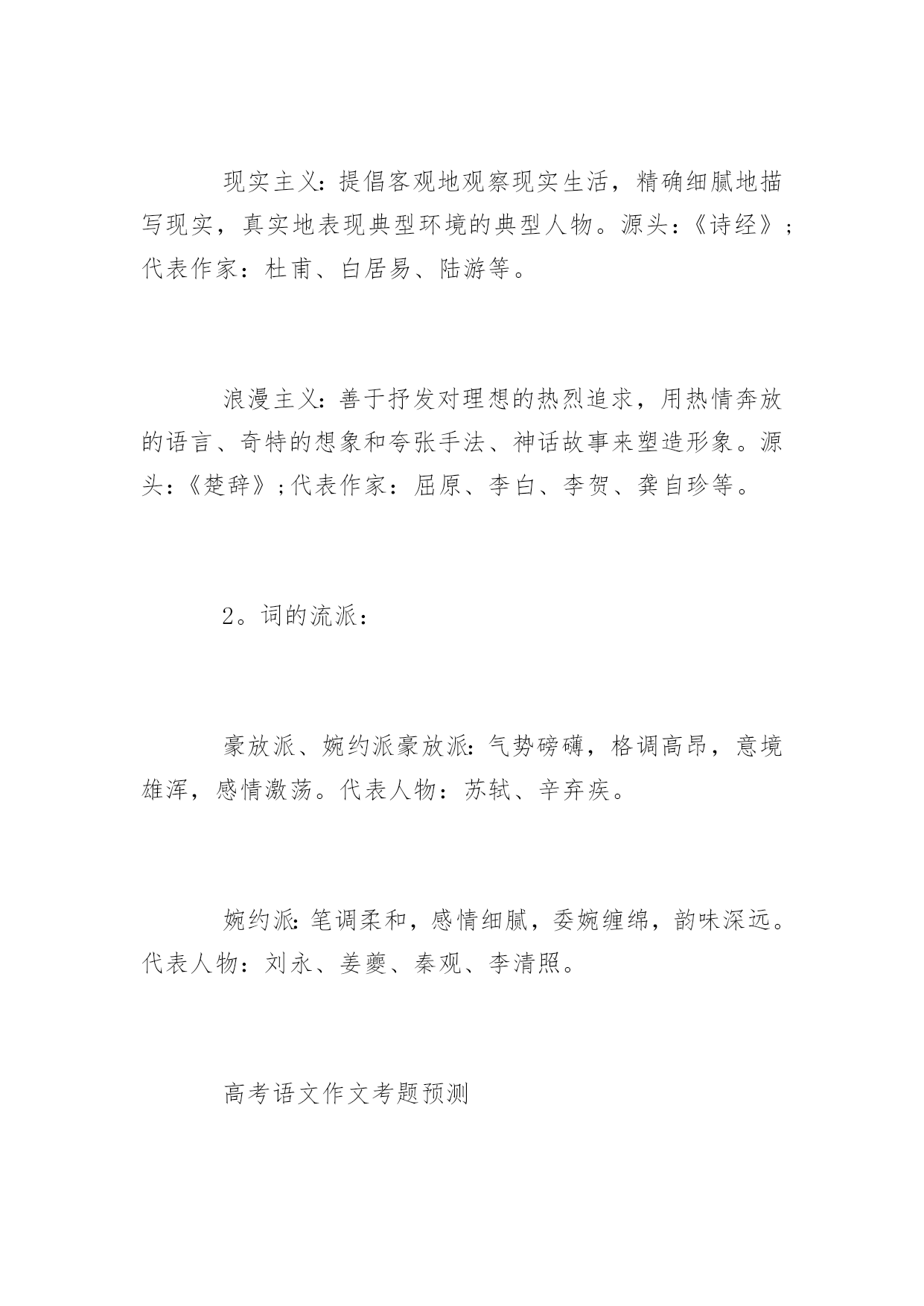 现实主义：提倡客观地观察现实生活，精确细腻地描写现实，真实地表现典型环境的典型人物。源头：《诗经》；代表作家：杜甫、白居易、陆游等。

浪漫主义：善于抒发对理想的热烈追求，用热情奔放的语言、奇特的想象和夸张手法、神话故事来塑造形象。源头：《楚辞》；代表作家：屈原、李白、李贺、龚自珍等。

2。词的流派：

豪放派、婉约派豪放派：气势磅礴，格调高昂，意境雄浑，感情激荡。代表人物：苏轼、辛弃疾。

婉约派：笔调柔和，感情细腻，委婉缠绵，韵味深远。代表人物：刘永、姜夔、秦观、李清照。

高考语文作文考题预测